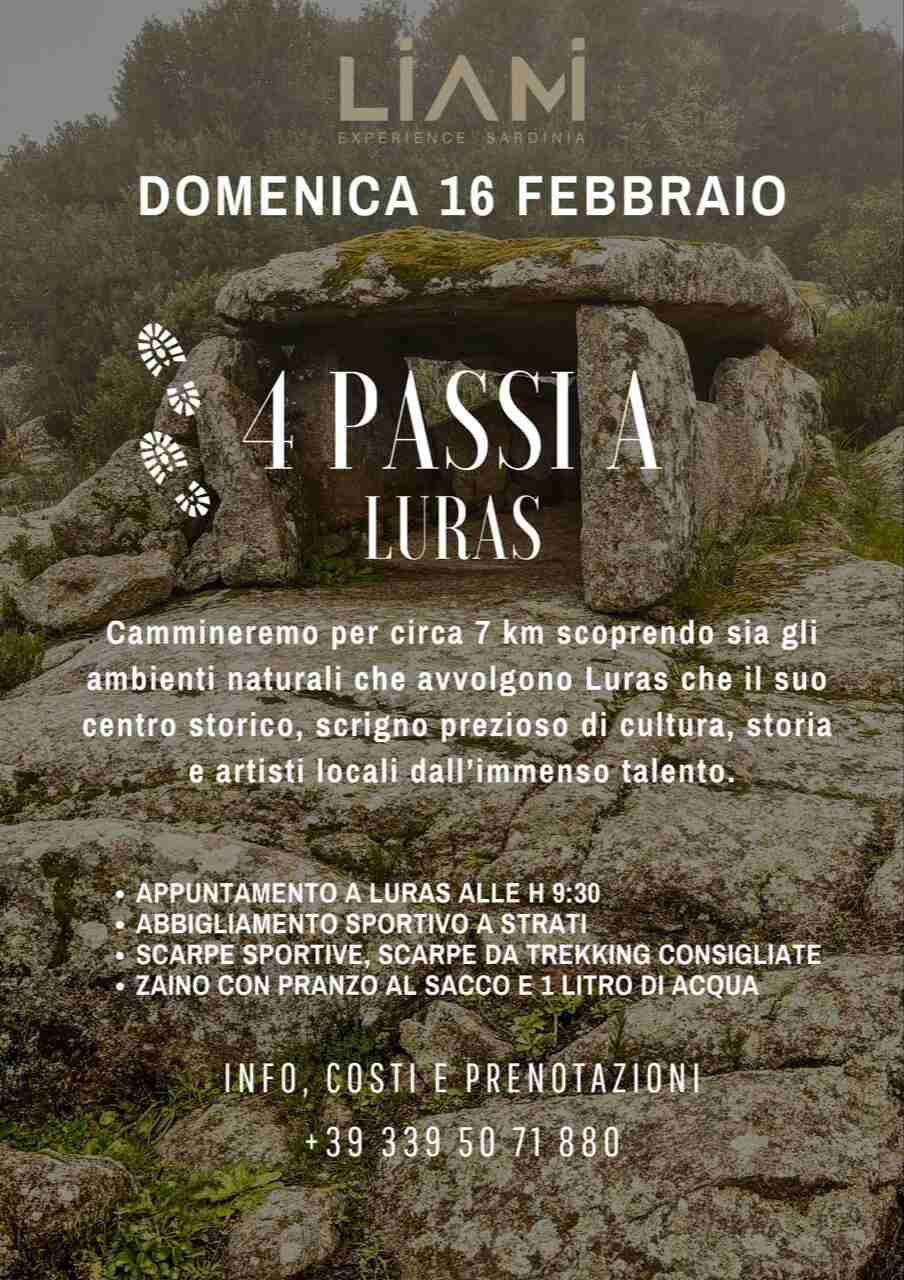 LIAMI
EXPERIENCE SARDINIA

DOMENICA 16 FEBBRAIO

4 PASSI A
LURAS

Cammineremo per circa 7 km scoprendo sia gli ambienti naturali che avvolgono Luras che il suo centro storico, scrigno prezioso di cultura, storia e artisti locali dall'immenso talento.

• APPUNTAMENTO A LURAS ALLE H 9:30
• ABBIGLIAMENTO SPORTIVO A STRATI
• SCARPE SPORTIVE, SCARPE DA TREKKING CONSIGLIATE
• ZAINO CON PRANZO AL SACCO E 1 LITRO DI ACQUA

INFO, COSTI E PRENOTAZIONI
+39 339 50 71 880